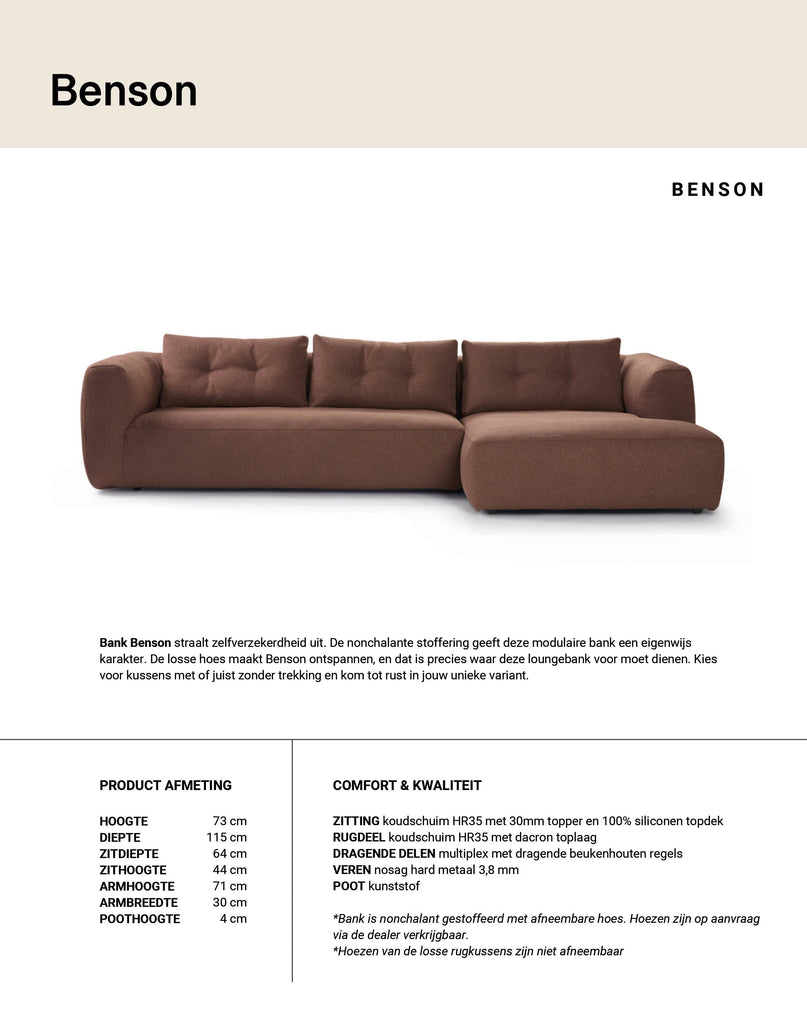 Benson

BENSON

Bank Benson straalt zelfverzekerdheid uit. De nonchalante stoffering geeft deze modulaire bank een eigenwijs karakter. De losse hoes maakt Benson ontspannen, en dat is precies waar deze loungebank voor moet dienen. Kies voor kussens met of juist zonder trekking en kom tot rust in jouw unieke variant.

PRODUCT AFMETING

HOOGTE 73 cm
DIEPTE 115 cm
ZITDIEPTE 64 cm
ZITHOOGTE 44 cm
ARMHOOGTE 71 cm
ARMBREEDTE 30 cm
POOTHOOGTE 4 cm

COMFORT & KWALITEIT

ZITTING koudschuim HR35 met 30mm topper en 100% siliconen topdek
RUGDEEL koudschuim HR35 met dacron toplaag
DRAGENDE DELEN multiplex met dragende beukenhouten regels
VEREN nosag hard metaal 3,8 mm
POOT kunststof

*Bank is nonchalant gestoffeerd met afneembare hoes. Hoezen zijn op aanvraag via de dealer verkrijgbaar.
*Hoezen van de losse rugkussens zijn niet afneembaar